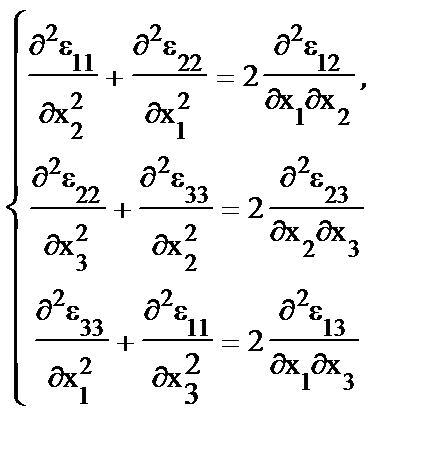 $$\begin{cases} \frac{\partial^2 \varepsilon_{11}}{\partial x_2^2} + \frac{\partial^2 \varepsilon_{22}}{\partial x_1^2} = 2\frac{\partial^2 \varepsilon_{12}}{\partial x_1 \partial x_2}, \\ \frac{\partial^2 \varepsilon_{22}}{\partial x_3^2} + \frac{\partial^2 \varepsilon_{33}}{\partial x_2^2} = 2\frac{\partial^2 \varepsilon_{23}}{\partial x_2 \partial x_3} \\ \frac{\partial^2 \varepsilon_{33}}{\partial x_1^2} + \frac{\partial^2 \varepsilon_{11}}{\partial x_3^2} = 2\frac{\partial^2 \varepsilon_{13}}{\partial x_1 \partial x_3} \end{cases}$$